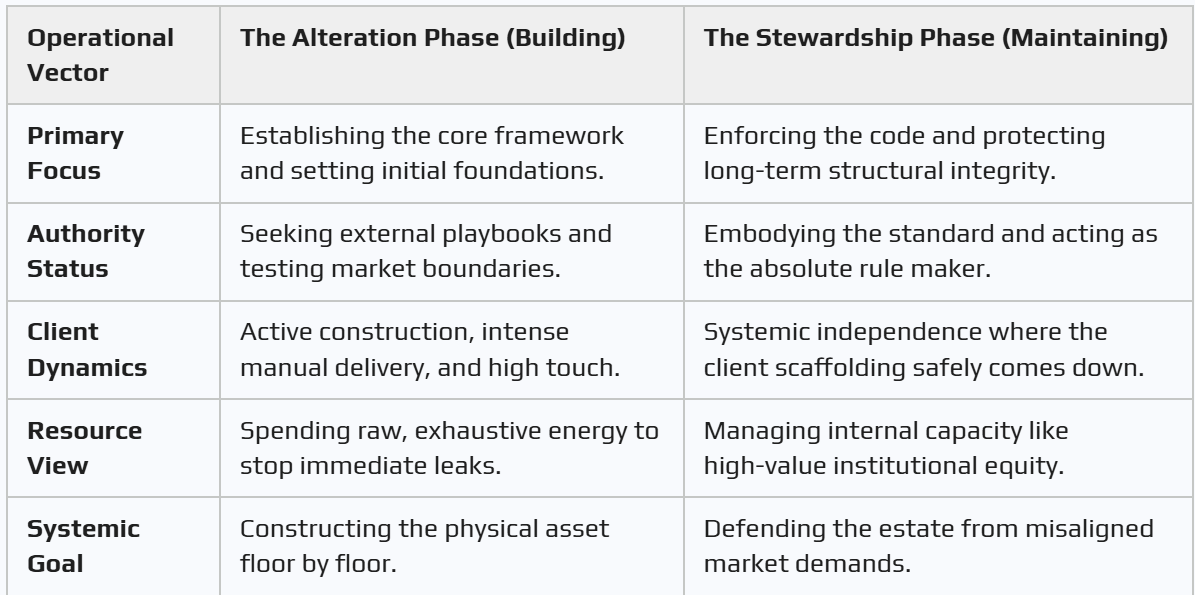 | Operational Vector | The Alteration Phase (Building) | The Stewardship Phase (Maintaining) |
|---|---|---|
| Primary Focus | Establishing the core framework and setting initial foundations. | Enforcing the code and protecting long-term structural integrity. |
| Authority Status | Seeking external playbooks and testing market boundaries. | Embodying the standard and acting as the absolute rule maker. |
| Client Dynamics | Active construction, intense manual delivery, and high touch. | Systemic independence where the client scaffolding safely comes down. |
| Resource View | Spending raw, exhaustive energy to stop immediate leaks. | Managing internal capacity like high-value institutional equity. |
| Systemic Goal | Constructing the physical asset floor by floor. | Defending the estate from misaligned market demands. |